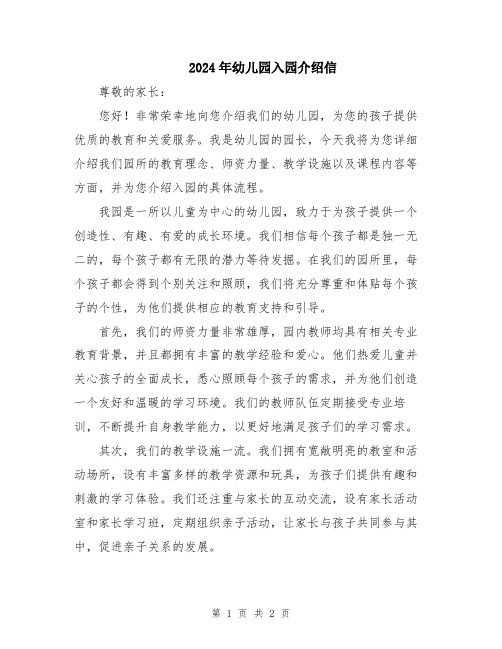 2024年幼儿园入园介绍信

尊敬的家长：

您好！非常荣幸地向您介绍我们的幼儿园，为您的孩子提供优质的教育和关爱服务。我是幼儿园的园长，今天我将为您详细介绍我们园所的教育理念、师资力量、教学设施以及课程内容等方面，并为您介绍入园的具体流程。

我园是一所以儿童为中心的幼儿园，致力于为孩子提供一个创造性、有趣、有爱的成长环境。我们相信每个孩子都是独一无二的，每个孩子都有无限的潜力等待发掘。在我们的园所里，每个孩子都会得到个别关注和照顾，我们将充分尊重和体贴每个孩子的个性，为他们提供相应的教育支持和引导。

首先，我们的师资力量非常雄厚，园内教师均具有相关专业教育背景，并且都拥有丰富的教学经验和爱心。他们热爱儿童并关心孩子的全面成长，悉心照顾每个孩子的需求，并为他们创造一个友好和温暖的学习环境。我们的教师队伍定期接受专业培训，不断提升自身教学能力，以更好地满足孩子们的学习需求。

其次，我们的教学设施一流。我们拥有宽敞明亮的教室和活动场所，设有丰富多样的教学资源和玩具，为孩子们提供有趣和刺激的学习体验。我们还注重与家长的互动交流，设有家长活动室和家长学习班，定期组织亲子活动，让家长与孩子共同参与其中，促进亲子关系的发展。

第 1 页 共 2 页